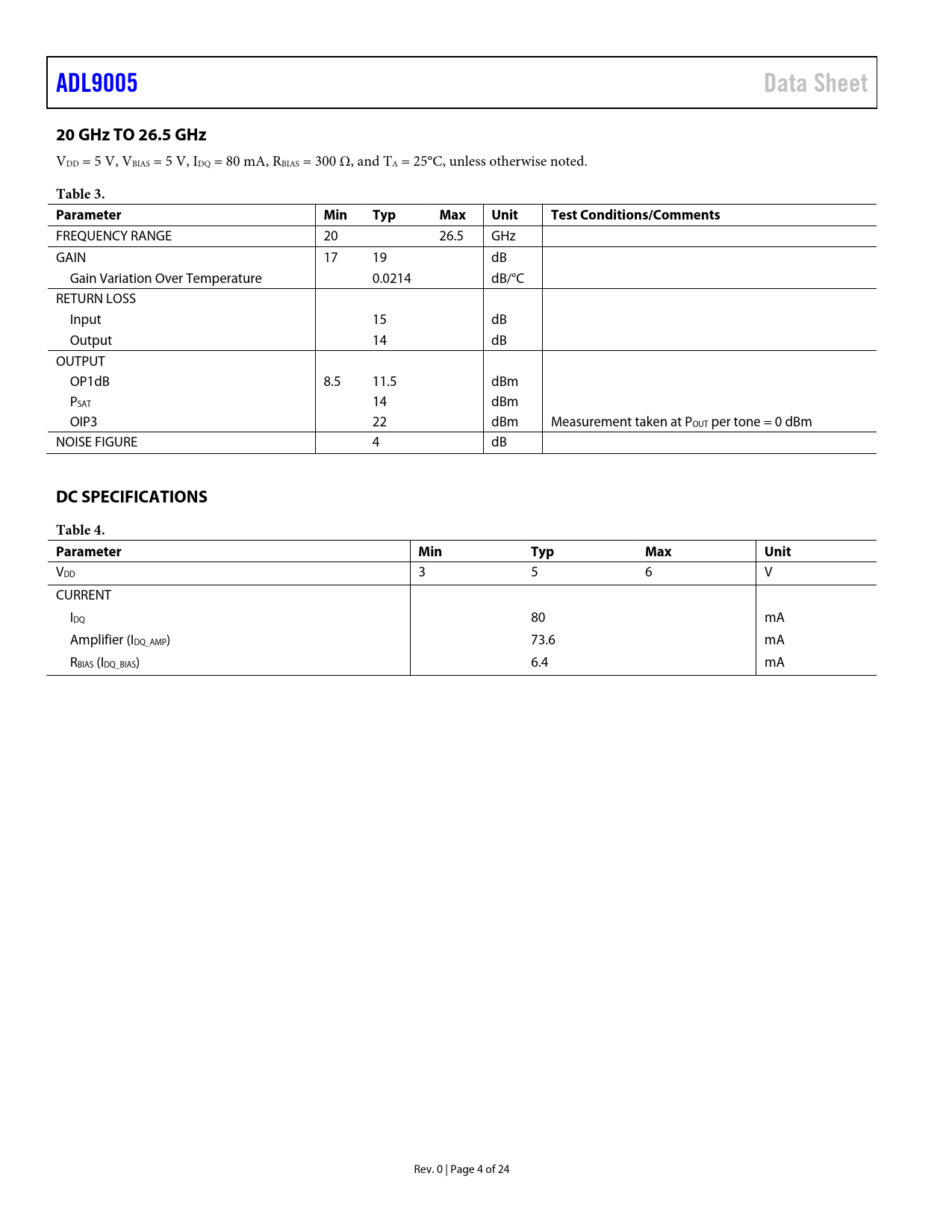 ADL9005 Data Sheet

20 GHz TO 26.5 GHz

$V_{DD}$ = 5 V, $V_{BIAS}$ = 5 V, $I_{DQ}$ = 80 mA, $R_{BIAS}$ = 300 Ω, and $T_A$ = 25°C, unless otherwise noted.

Table 3.

| Parameter | Min | Typ | Max | Unit | Test Conditions/Comments |
|---|---|---|---|---|---|
| FREQUENCY RANGE | 20 | | 26.5 | GHz | |
| GAIN | 17 | 19 | | dB | |
| Gain Variation Over Temperature | | 0.0214 | | dB/°C | |
| RETURN LOSS | | | | | |
| Input | | 15 | | dB | |
| Output | | 14 | | dB | |
| OUTPUT | | | | | |
| OP1dB | 8.5 | 11.5 | | dBm | |
| $P_{SAT}$ | | 14 | | dBm | |
| OIP3 | | 22 | | dBm | Measurement taken at $P_{OUT}$ per tone = 0 dBm |
| NOISE FIGURE | | 4 | | dB | |

DC SPECIFICATIONS

Table 4.

| Parameter | Min | Typ | Max | Unit |
|---|---|---|---|---|
| $V_{DD}$ | 3 | 5 | 6 | V |
| CURRENT | | | | |
| $I_{DQ}$ | | 80 | | mA |
| Amplifier ($I_{DQ\_AMP}$) | | 73.6 | | mA |
| $R_{BIAS}$ ($I_{DQ\_BIAS}$) | | 6.4 | | mA |

Rev. 0 | Page 4 of 24